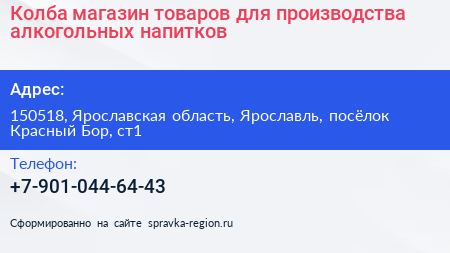 Колба магазин товаров для производства алкогольных напитков

Адрес:

150518, Ярославская область, Ярославль, посёлок Красный Бор, ст1

Телефон:

+7-901-044-64-43

Сформированно на сайте spravka-region.ru